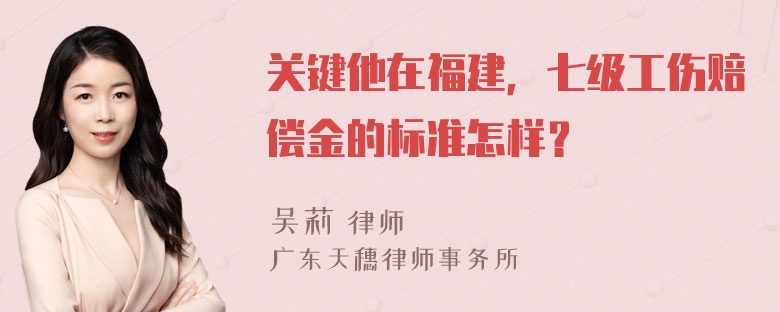 关键他在福建，七级工伤赔偿金的标准怎样？

吴莉 律师
广东天穗律师事务所